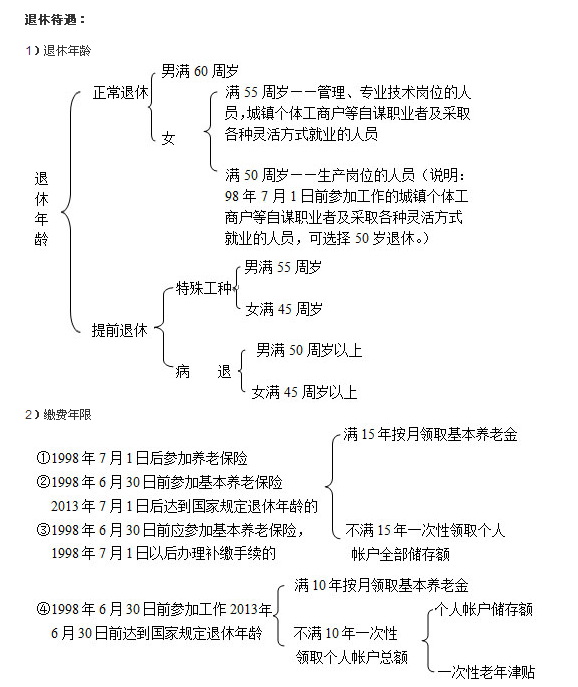 退休待遇：

1）退休年龄

退休年龄

正常退休

男满 60 周岁

女

满 55 周岁——管理、专业技术岗位的人员，城镇个体工商户等自谋职业者及采取各种灵活方式就业的人员

满 50 周岁——生产岗位的人员（说明：98 年 7 月 1 日前参加工作的城镇个体工商户等自谋职业者及采取各种灵活方式就业的人员，可选择 50 岁退休。）

提前退休

特殊工种

男满 55 周岁

女满 45 周岁

病　退

男满 50 周岁以上

女满 45 周岁以上

2）缴费年限

①1998 年 7 月 1 日后参加养老保险

②1998 年 6 月 30 日前参加基本养老保险 2013 年 7 月 1 日后达到国家规定退休年龄的

③1998 年 6 月 30 日前应参加基本养老保险，1998 年 7 月 1 日以后办理补缴手续的

满 15 年按月领取基本养老金

不满 15 年一次性领取个人帐户全部储存额

④1998 年 6 月 30 日前参加工作 2013 年 6 月 30 日前达到国家规定退休年龄

满 10 年按月领取基本养老金

不满 10 年一次性领取个人帐户总额

个人帐户储存额

一次性老年津贴